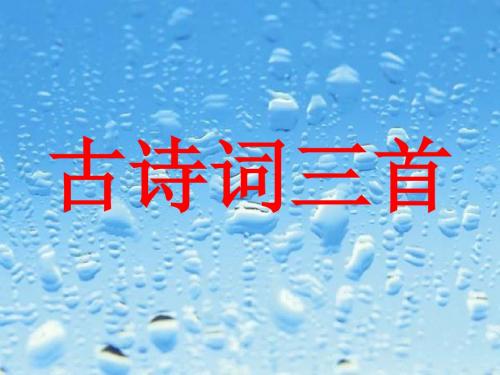 古诗词三首